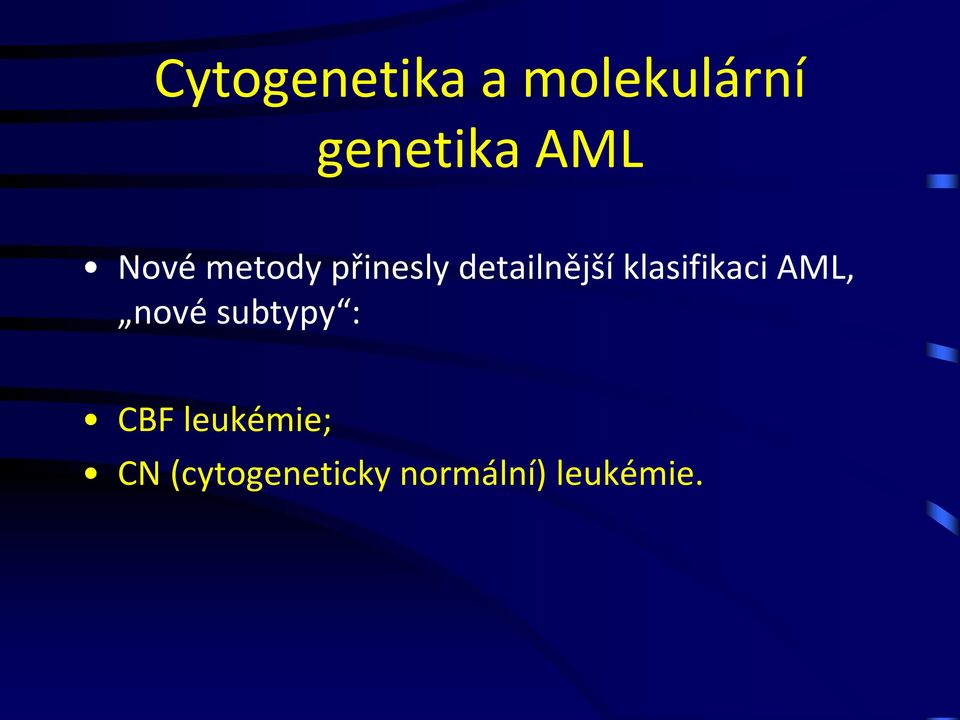 Cytogenetika a molekulární genetika AML

• Nové metody přinesly detailnější klasifikaci AML, „nové subtypy“:

• CBF leukémie;
• CN (cytogeneticky normální) leukémie.